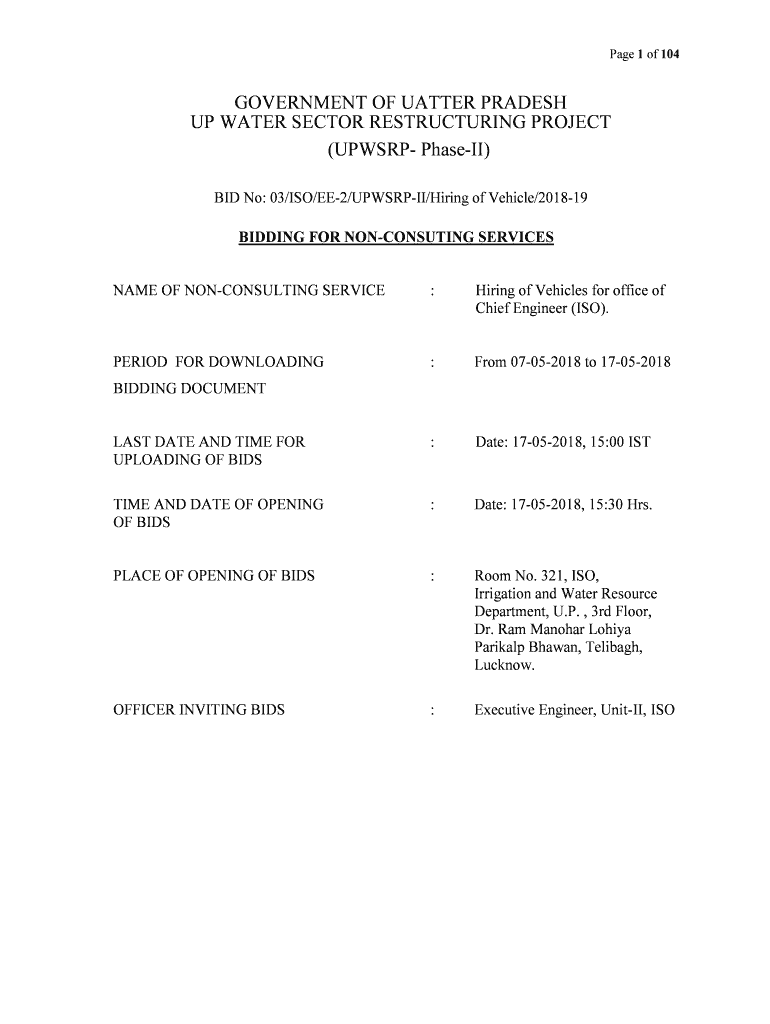 Page 1 of 104

GOVERNMENT OF UATTER PRADESH
UP WATER SECTOR RESTRUCTURING PROJECT
(UPWSRP- Phase-II)

BID No: 03/ISO/EE-2/UPWSRP-II/Hiring of Vehicle/2018-19

BIDDING FOR NON-CONSUTING SERVICES

NAME OF NON-CONSULTING SERVICE : Hiring of Vehicles for office of Chief Engineer (ISO).

PERIOD FOR DOWNLOADING BIDDING DOCUMENT : From 07-05-2018 to 17-05-2018

LAST DATE AND TIME FOR UPLOADING OF BIDS : Date: 17-05-2018, 15:00 IST

TIME AND DATE OF OPENING OF BIDS : Date: 17-05-2018, 15:30 Hrs.

PLACE OF OPENING OF BIDS : Room No. 321, ISO, Irrigation and Water Resource Department, U.P. , 3rd Floor, Dr. Ram Manohar Lohiya Parikalp Bhawan, Telibagh, Lucknow.

OFFICER INVITING BIDS : Executive Engineer, Unit-II, ISO